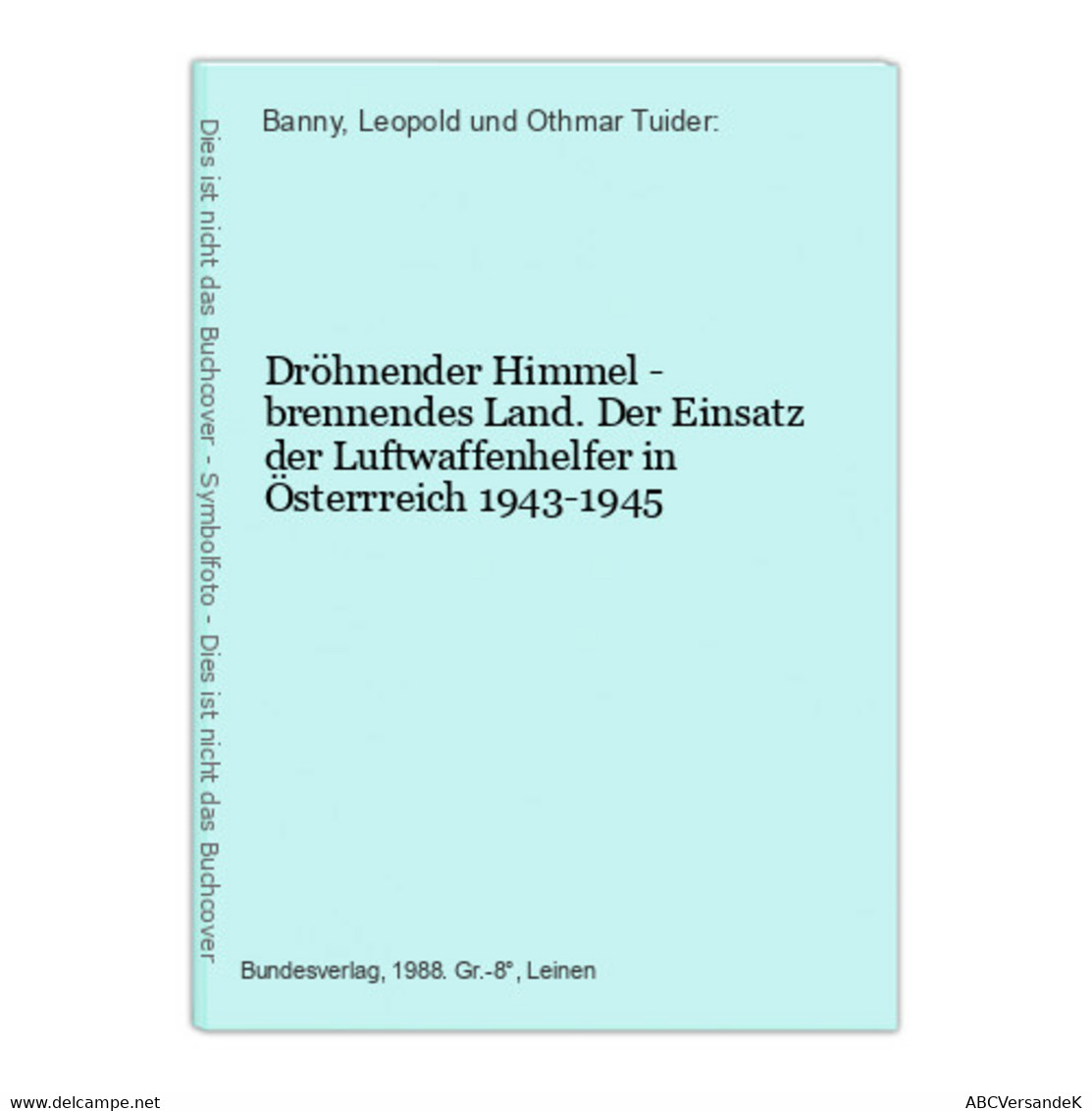 Dies ist nicht das Buchcover - Symbolfoto - Dies ist nicht das Buchcover

Banny, Leopold und Othmar Tuider:

Dröhnender Himmel - brennendes Land. Der Einsatz der Luftwaffenhelfer in Österrreich 1943-1945

Bundesverlag, 1988. Gr.-8°, Leinen

www.delcampe.net

ABCVersandeK